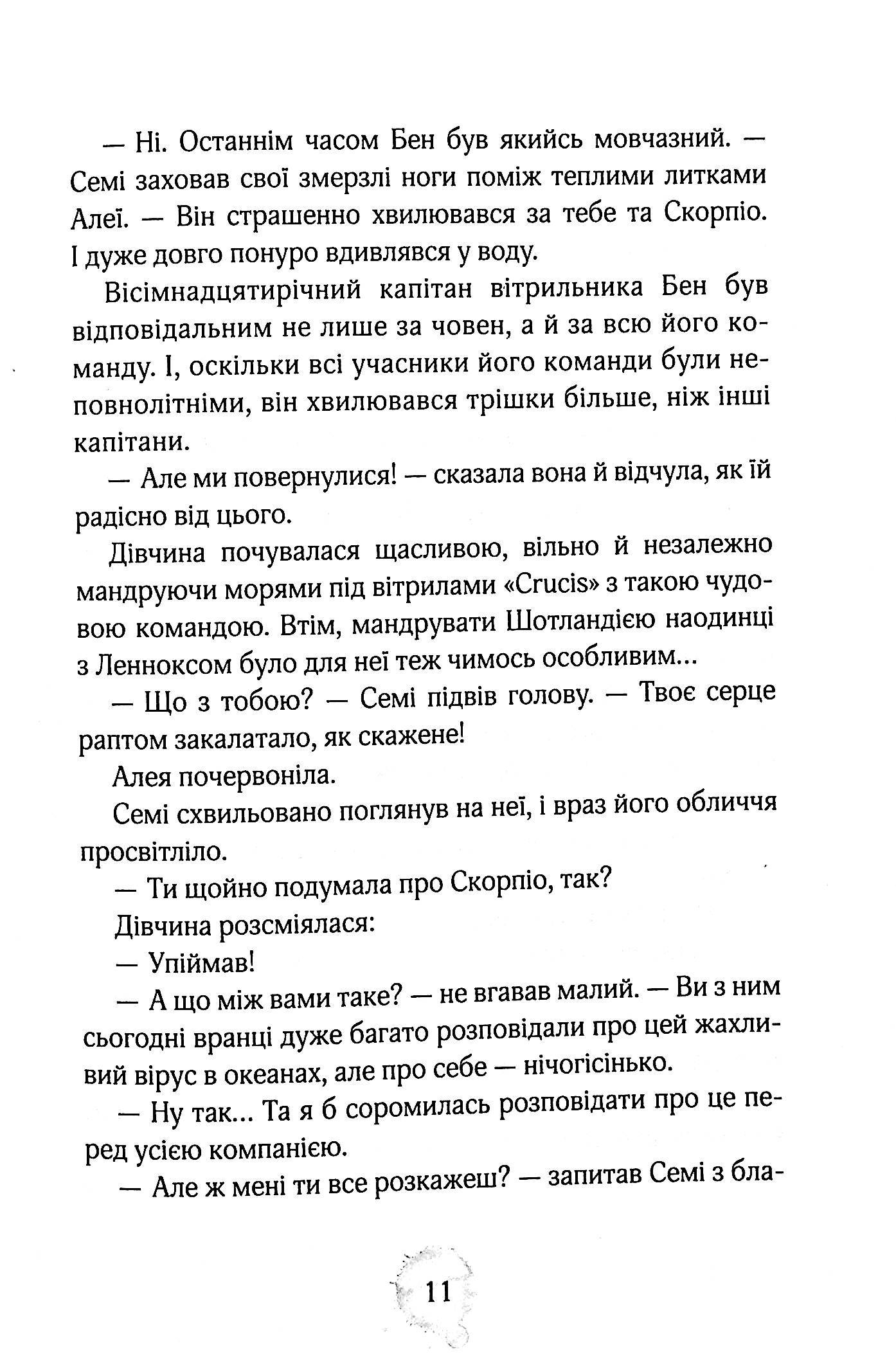 — Ні. Останнім часом Бен був якийсь мовчазний. — Семі заховав свої змерзлі ноги поміж теплими литками Алеї. — Він страшенно хвилювався за тебе та Скорпіо. І дуже довго понуро вдивлявся у воду.

Вісімнадцятирічний капітан вітрильника Бен був відповідальним не лише за човен, а й за всю його команду. І, оскільки всі учасники його команди були неповнолітніми, він хвилювався трішки більше, ніж інші капітани.

— Але ми повернулися! — сказала вона й відчула, як їй радісно від цього.

Дівчина почувалася щасливою, вільно й незалежно мандруючи морями під вітрилами «Crucis» з такою чудовою командою. Втім, мандрувати Шотландією наодинці з Ленноксом було для неї теж чимось особливим...

— Що з тобою? — Семі підвів голову. — Твоє серце раптом закалатало, як скажене!

Алея почервоніла.

Семі схвильовано поглянув на неї, і враз його обличчя просвітліло.

— Ти щойно подумала про Скорпіо, так?

Дівчина розсміялася:

— Упіймав!

— А що між вами таке? — не вгавав малий. — Ви з ним сьогодні вранці дуже багато розповідали про цей жахливий вірус в океанах, але про себе — нічогісінько.

— Ну так... Та я б соромилась розповідати про це перед усією компанією.

— Але ж мені ти все розкажеш? — запитав Семі з бла-

11